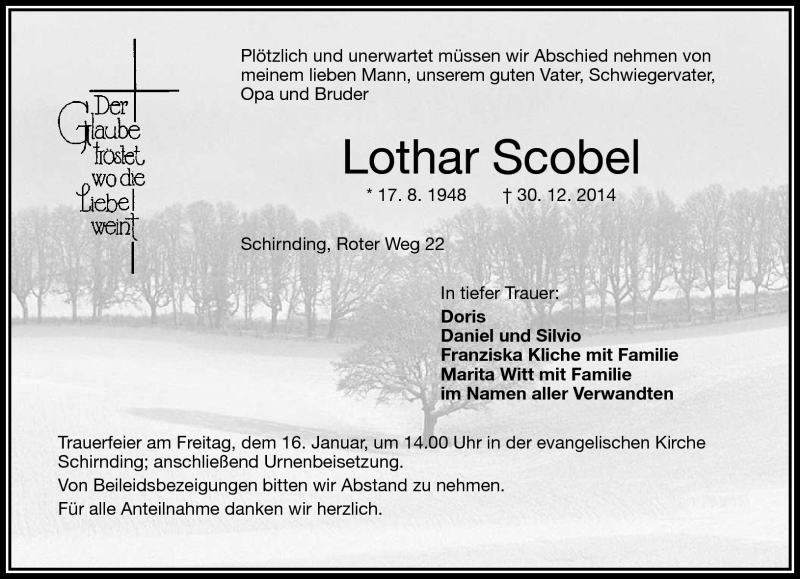 Der Glaube tröstet wo die Liebe weint

Plötzlich und unerwartet müssen wir Abschied nehmen von meinem lieben Mann, unserem guten Vater, Schwiegervater, Opa und Bruder

Lothar Scobel

* 17. 8. 1948 † 30. 12. 2014

Schirnding, Roter Weg 22

In tiefer Trauer:
Doris
Daniel und Silvio
Franziska Kliche mit Familie
Marita Witt mit Familie
im Namen aller Verwandten

Trauerfeier am Freitag, dem 16. Januar, um 14.00 Uhr in der evangelischen Kirche Schirnding; anschließend Urnenbeisetzung.

Von Beileidsbezeigungen bitten wir Abstand zu nehmen.

Für alle Anteilnahme danken wir herzlich.